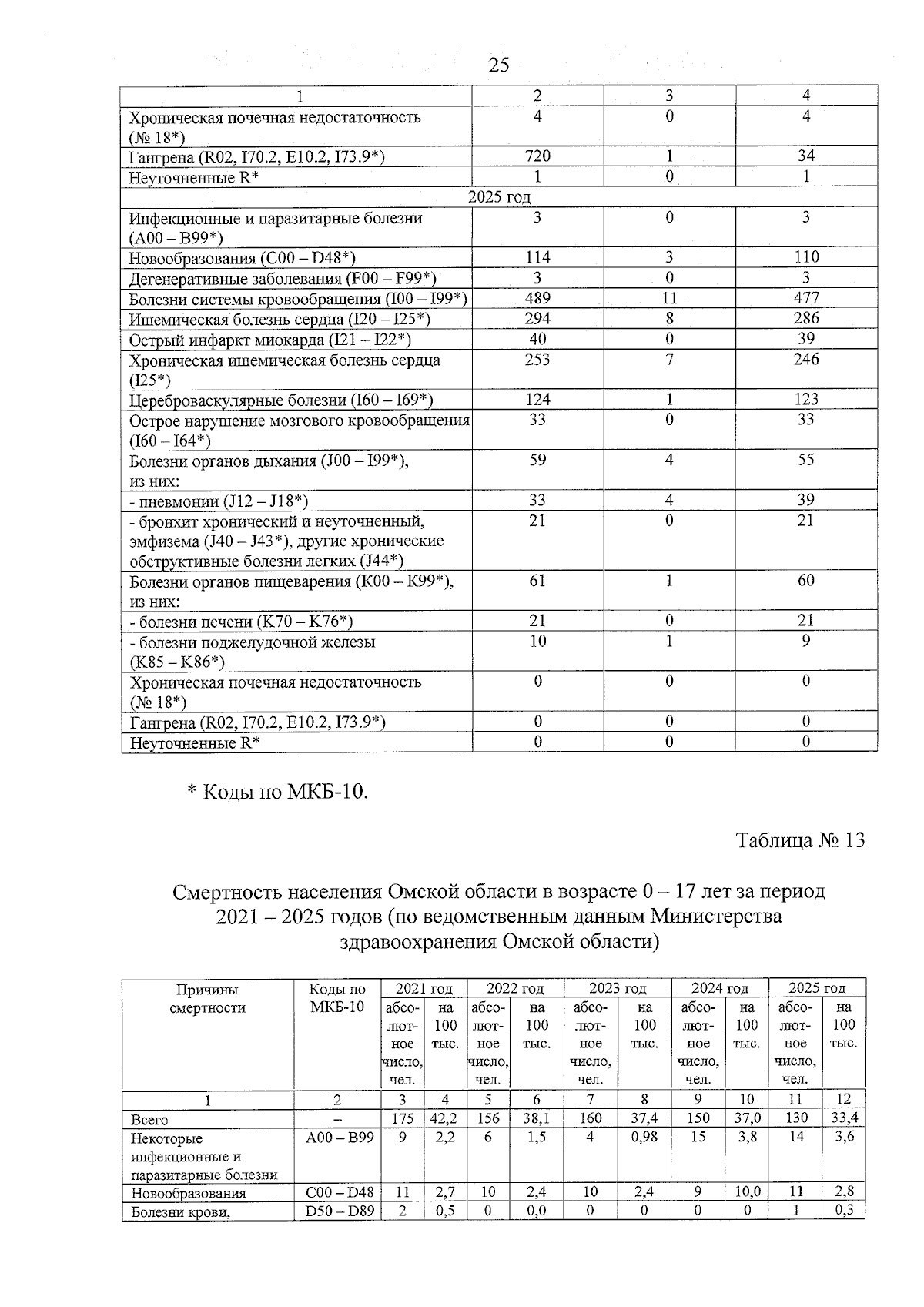 25

| 1 | 2 | 3 | 4 |
|---|---|---|---|
| Хроническая почечная недостаточность (№ 18*) | 4 | 0 | 4 |
| Гангрена (R02, I70.2, E10.2, I73.9*) | 720 | 1 | 34 |
| Неуточненные R* | 1 | 0 | 1 |
| 2025 год | | | |
| Инфекционные и паразитарные болезни (A00 – B99*) | 3 | 0 | 3 |
| Новообразования (C00 – D48*) | 114 | 3 | 110 |
| Дегенеративные заболевания (F00 – F99*) | 3 | 0 | 3 |
| Болезни системы кровообращения (I00 – I99*) | 489 | 11 | 477 |
| Ишемическая болезнь сердца (I20 – I25*) | 294 | 8 | 286 |
| Острый инфаркт миокарда (I21 – I22*) | 40 | 0 | 39 |
| Хроническая ишемическая болезнь сердца (I25*) | 253 | 7 | 246 |
| Цереброваскулярные болезни (I60 – I69*) | 124 | 1 | 123 |
| Острое нарушение мозгового кровообращения (I60 – I64*) | 33 | 0 | 33 |
| Болезни органов дыхания (J00 – I99*), из них: | 59 | 4 | 55 |
| - пневмонии (J12 – J18*) | 33 | 4 | 39 |
| - бронхит хронический и неуточненный, эмфизема (J40 – J43*), другие хронические обструктивные болезни легких (J44*) | 21 | 0 | 21 |
| Болезни органов пищеварения (K00 – K99*), из них: | 61 | 1 | 60 |
| - болезни печени (K70 – K76*) | 21 | 0 | 21 |
| - болезни поджелудочной железы (K85 – K86*) | 10 | 1 | 9 |
| Хроническая почечная недостаточность (№ 18*) | 0 | 0 | 0 |
| Гангрена (R02, I70.2, E10.2, I73.9*) | 0 | 0 | 0 |
| Неуточненные R* | 0 | 0 | 0 |

* Коды по МКБ-10.

Таблица № 13

Смертность населения Омской области в возрасте 0 – 17 лет за период 2021 – 2025 годов (по ведомственным данным Министерства здравоохранения Омской области)

| Причины смертности | Коды по МКБ-10 | 2021 год | | 2022 год | | 2023 год | | 2024 год | | 2025 год | |
|---|---|---|---|---|---|---|---|---|---|---|---|
| | | абсолютное число, чел. | на 100 тыс. | абсолютное число, чел. | на 100 тыс. | абсолютное число, чел. | на 100 тыс. | абсолютное число, чел. | на 100 тыс. | абсолютное число, чел. | на 100 тыс. |
| 1 | 2 | 3 | 4 | 5 | 6 | 7 | 8 | 9 | 10 | 11 | 12 |
| Всего | – | 175 | 42,2 | 156 | 38,1 | 160 | 37,4 | 150 | 37,0 | 130 | 33,4 |
| Некоторые инфекционные и паразитарные болезни | A00 – B99 | 9 | 2,2 | 6 | 1,5 | 4 | 0,98 | 15 | 3,8 | 14 | 3,6 |
| Новообразования | C00 – D48 | 11 | 2,7 | 10 | 2,4 | 10 | 2,4 | 9 | 10,0 | 11 | 2,8 |
| Болезни крови, | D50 – D89 | 2 | 0,5 | 0 | 0,0 | 0 | 0 | 0 | 0 | 1 | 0,3 |